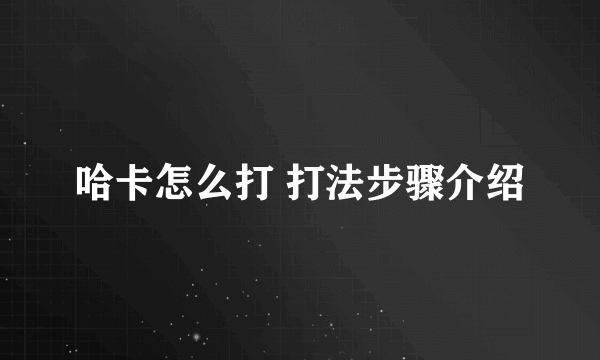 哈卡怎么打 打法步骤介绍